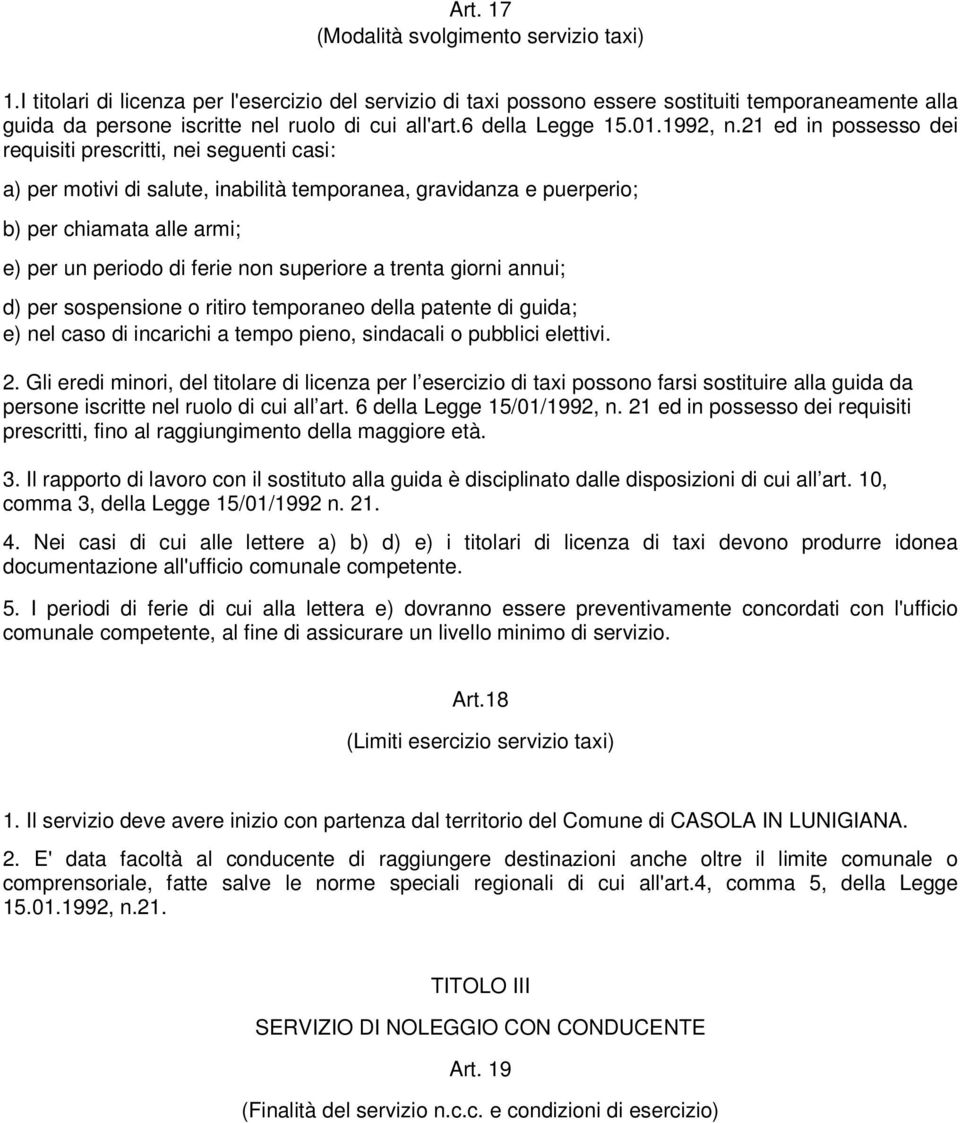 Art. 17
(Modalità svolgimento servizio taxi)

1.I titolari di licenza per l'esercizio del servizio di taxi possono essere sostituiti temporaneamente alla guida da persone iscritte nel ruolo di cui all'art.6 della Legge 15.01.1992, n.21 ed in possesso dei requisiti prescritti, nei seguenti casi:

a) per motivi di salute, inabilità temporanea, gravidanza e puerperio;

b) per chiamata alle armi;

e) per un periodo di ferie non superiore a trenta giorni annui;

d) per sospensione o ritiro temporaneo della patente di guida;
e) nel caso di incarichi a tempo pieno, sindacali o pubblici elettivi.

2. Gli eredi minori, del titolare di licenza per l esercizio di taxi possono farsi sostituire alla guida da persone iscritte nel ruolo di cui all art. 6 della Legge 15/01/1992, n. 21 ed in possesso dei requisiti prescritti, fino al raggiungimento della maggiore età.

3. Il rapporto di lavoro con il sostituto alla guida è disciplinato dalle disposizioni di cui all art. 10, comma 3, della Legge 15/01/1992 n. 21.

4. Nei casi di cui alle lettere a) b) d) e) i titolari di licenza di taxi devono produrre idonea documentazione all'ufficio comunale competente.

5. I periodi di ferie di cui alla lettera e) dovranno essere preventivamente concordati con l'ufficio comunale competente, al fine di assicurare un livello minimo di servizio.

Art.18

(Limiti esercizio servizio taxi)

1. Il servizio deve avere inizio con partenza dal territorio del Comune di CASOLA IN LUNIGIANA.

2. E' data facoltà al conducente di raggiungere destinazioni anche oltre il limite comunale o comprensoriale, fatte salve le norme speciali regionali di cui all'art.4, comma 5, della Legge 15.01.1992, n.21.

TITOLO III

SERVIZIO DI NOLEGGIO CON CONDUCENTE

Art. 19

(Finalità del servizio n.c.c. e condizioni di esercizio)